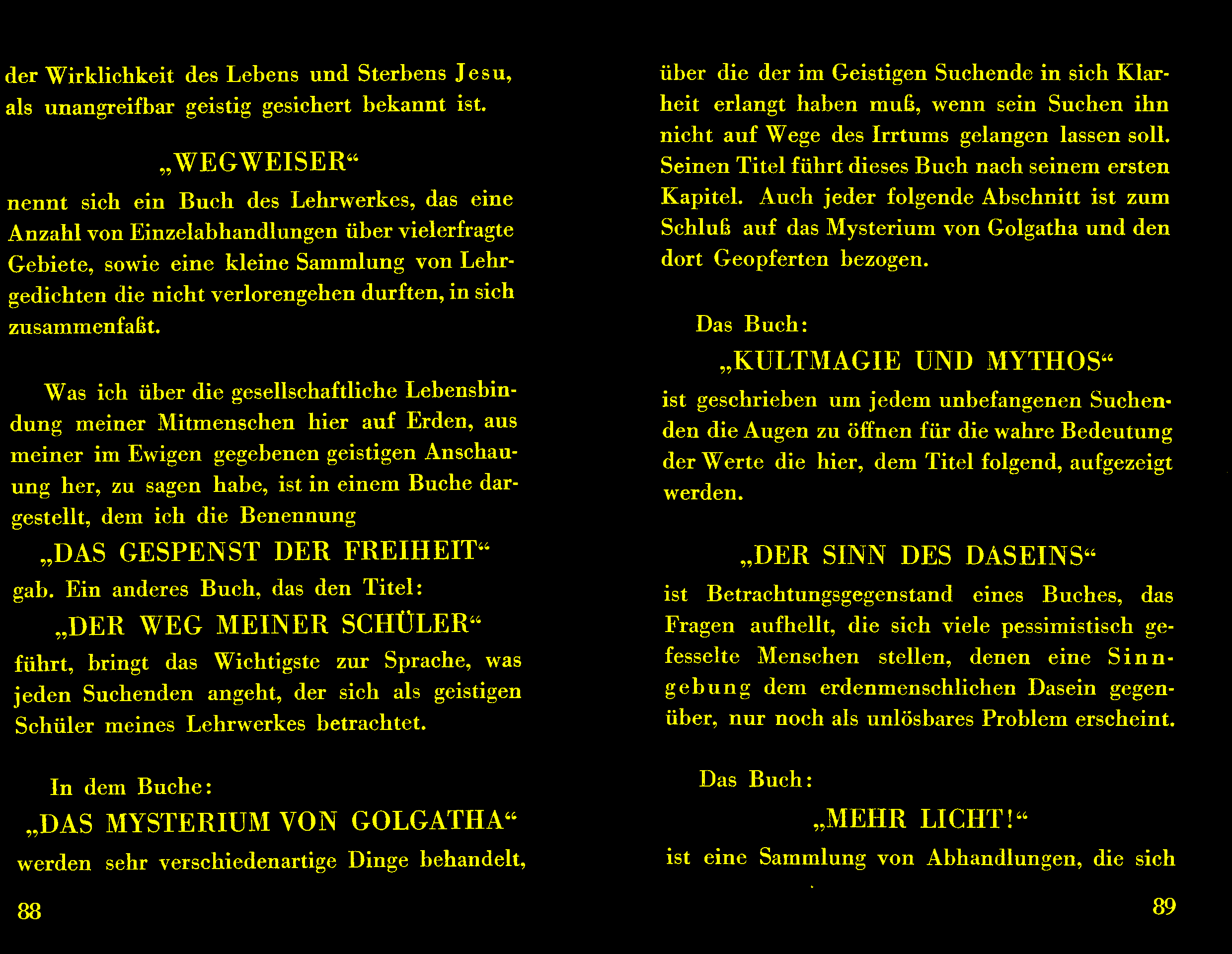 der Wirklichkeit des Lebens und Sterbens Jesu, als unangreifbar geistig gesichert bekannt ist.

„WEGWEISER“

nennt sich ein Buch des Lehrwerkes, das eine Anzahl von Einzelabhandlungen über vielerfragte Gebiete, sowie eine kleine Sammlung von Lehrgedichten die nicht verlorengehen durften, in sich zusammenfaßt.

Was ich über die gesellschaftliche Lebensbindung meiner Mitmenschen hier auf Erden, aus meiner im Ewigen gegebenen geistigen Anschauung her, zu sagen habe, ist in einem Buche dargestellt, dem ich die Benennung

„DAS GESPENST DER FREIHEIT“

gab. Ein anderes Buch, das den Titel:

„DER WEG MEINER SCHÜLER“

führt, bringt das Wichtigste zur Sprache, was jeden Suchenden angeht, der sich als geistigen Schüler meines Lehrwerkes betrachtet.

In dem Buche:

„DAS MYSTERIUM VON GOLGATHA“

werden sehr verschiedenartige Dinge behandelt,

88

über die der im Geistigen Suchende in sich Klarheit erlangt haben muß, wenn sein Suchen ihn nicht auf Wege des Irrtums gelangen lassen soll. Seinen Titel führt dieses Buch nach seinem ersten Kapitel. Auch jeder folgende Abschnitt ist zum Schluß auf das Mysterium von Golgatha und den dort Geopferten bezogen.

Das Buch:

„KULTMAGIE UND MYTHOS“

ist geschrieben um jedem unbefangenen Suchenden die Augen zu öffnen für die wahre Bedeutung der Werte die hier, dem Titel folgend, aufgezeigt werden.

„DER SINN DES DASEINS“

ist Betrachtungsgegenstand eines Buches, das Fragen aufhellt, die sich viele pessimistisch gefesselte Menschen stellen, denen eine Sinngebung dem erdenmenschlichen Dasein gegenüber, nur noch als unlösbares Problem erscheint.

Das Buch:

„MEHR LICHT!“

ist eine Sammlung von Abhandlungen, die sich

89